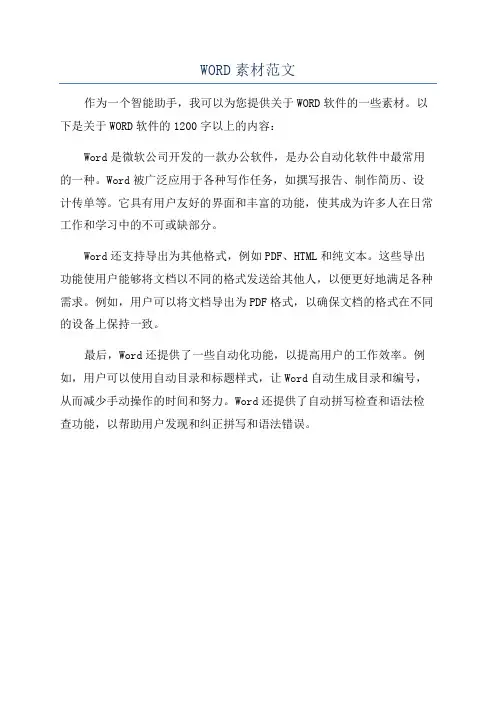 WORD 素材范文

作为一个智能助手，我可以为您提供关于 WORD 软件的一些素材。以下是关于 WORD 软件的 1200 字以上的内容：

Word 是微软公司开发的一款办公软件，是办公自动化软件中最常用的一种。Word 被广泛应用于各种写作任务，如撰写报告、制作简历、设计传单等。它具有用户友好的界面和丰富的功能，使其成为许多人在日常工作和学习中的不可或缺部分。

Word 还支持导出为其他格式，例如 PDF、HTML 和纯文本。这些导出功能使用户能够将文档以不同的格式发送给其他人，以便更好地满足各种需求。例如，用户可以将文档导出为 PDF 格式，以确保文档的格式在不同的设备上保持一致。

最后，Word 还提供了一些自动化功能，以提高用户的工作效率。例如，用户可以使用自动目录和标题样式，让 Word 自动生成目录和编号，从而减少手动操作的时间和努力。Word 还提供了自动拼写检查和语法检查功能，以帮助用户发现和纠正拼写和语法错误。